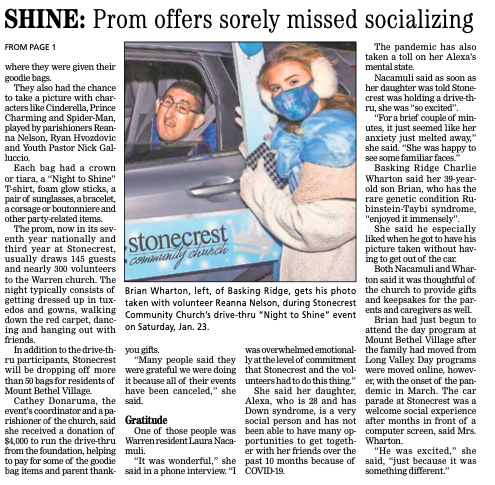 SHINE: Prom offers sorely missed socializing

FROM PAGE 1

where they were given their goodie bags.

They also had the chance to take a picture with characters like Cinderella, Prince Charming and Spider-Man, played by parishioners Reanna Nelson, Ryan Hvozdovic and Youth Pastor Nick Galluccio.

Each bag had a crown or tiara, a "Night to Shine" T-shirt, foam glow sticks, a pair of sunglasses, a bracelet, a corsage or boutonniere and other party-related items.

The prom, now in its seventh year nationally and third year at Stonecrest, usually draws 145 guests and nearly 300 volunteers to the Warren church. The night typically consists of getting dressed up in tuxedos and gowns, walking down the red carpet, dancing and hanging out with friends.

In addition to the drive-thru participants, Stonecrest will be dropping off more than 50 bags for residents of Mount Bethel Village.

Cathey Donaruma, the event's coordinator and a parishioner of the church, said she received a donation of $4,000 to run the drive-thru from the foundation, helping to pay for some of the goodie bag items and parent thank-

stonecrest community church

Brian Wharton, left, of Basking Ridge, gets his photo taken with volunteer Reanna Nelson, during Stonecrest Community Church's drive-thru "Night to Shine" event on Saturday, Jan. 23.

you gifts.

"Many people said they were grateful we were doing it because all of their events have been canceled," she said.

Gratitude

One of those people was Warren resident Laura Nacamuli.

"It was wonderful," she said in a phone interview. "I was overwhelmed emotionally at the level of commitment that Stonecrest and the volunteers had to do this thing."

She said her daughter, Alexa, who is 28 and has Down syndrome, is a very social person and has not been able to have many opportunities to get together with her friends over the past 10 months because of COVID-19.

The pandemic has also taken a toll on her Alexa's mental state.

Nacamuli said as soon as her daughter was told Stonecrest was holding a drive-thru, she was "so excited".

"For a brief couple of minutes, it just seemed like her anxiety just melted away," she said. "She was happy to see some familiar faces."

Basking Ridge Charlie Wharton said her 39-year-old son Brian, who has the rare genetic condition Rubinstein-Taybi syndrome, "enjoyed it immensely".

She said he especially liked when he got to have his picture taken without having to get out of the car.

Both Nacamuli and Wharton said it was thoughtful of the church to provide gifts and keepsakes for the parents and caregivers as well.

Brian had just begun to attend the day program at Mount Bethel Village after the family had moved from Long Valley. Day programs were moved online, however, with the onset of the pandemic in March. The car parade at Stonecrest was a welcome social experience after months in front of a computer screen, said Mrs. Wharton.

"He was excited," she said, "just because it was something different."